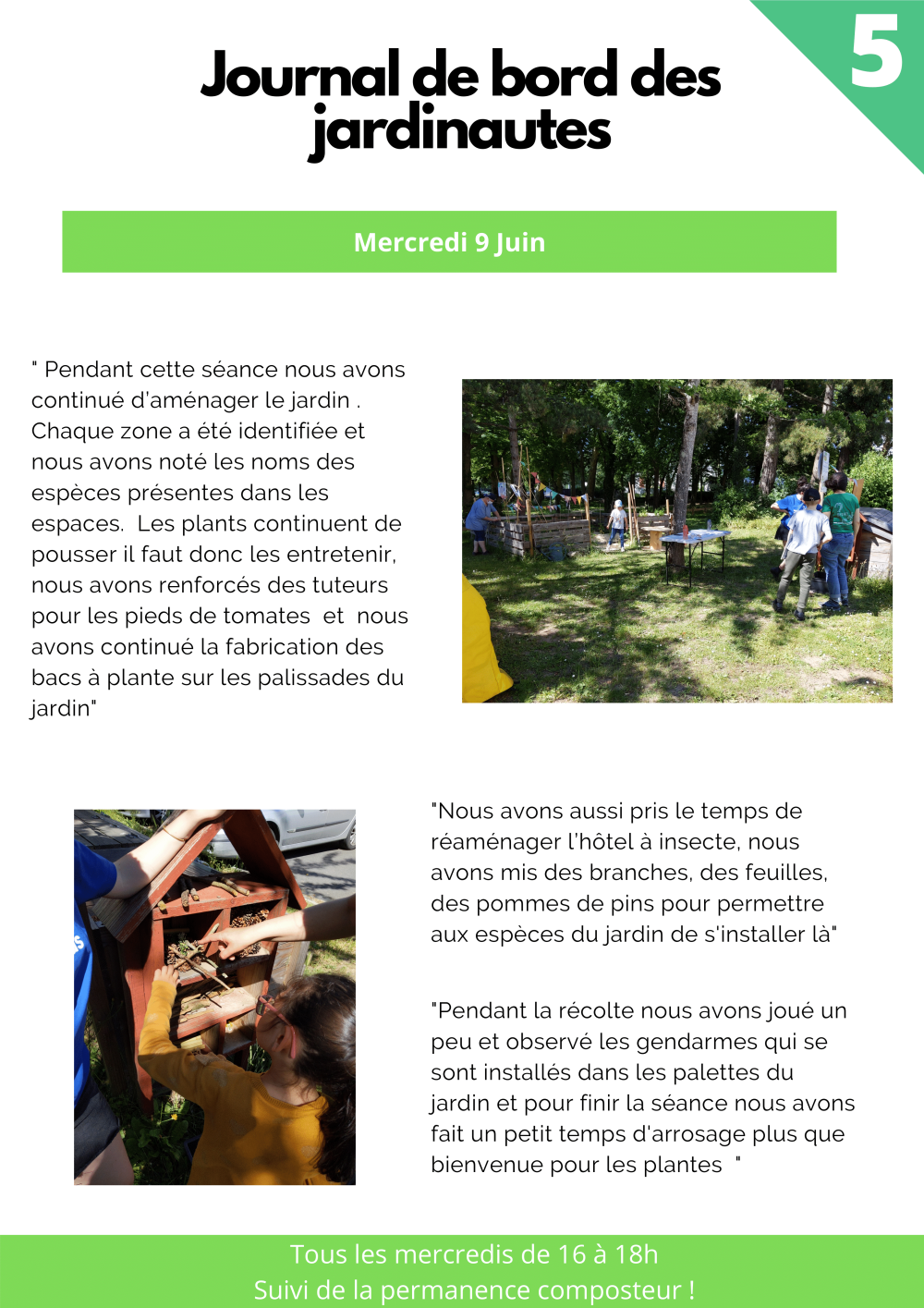 5

Journal de bord des jardinautes

Mercredi 9 Juin

" Pendant cette séance nous avons continué d'aménager le jardin . Chaque zone a été identifiée et nous avons noté les noms des espèces présentes dans les espaces. Les plants continuent de pousser il faut donc les entretenir, nous avons renforcés des tuteurs pour les pieds de tomates et nous avons continué la fabrication des bacs à plante sur les palissades du jardin"

"Nous avons aussi pris le temps de réaménager l'hôtel à insecte, nous avons mis des branches, des feuilles, des pommes de pins pour permettre aux espèces du jardin de s'installer là"

"Pendant la récolte nous avons joué un peu et observé les gendarmes qui se sont installés dans les palettes du jardin et pour finir la séance nous avons fait un petit temps d'arrosage plus que bienvenue pour les plantes "

Tous les mercredis de 16 à 18h
Suivi de la permanence composteur !